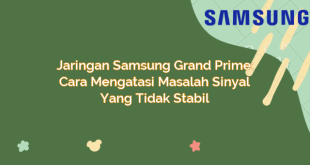 SAMSUNG

Jaringan Samsung Grand Prime: Cara Mengatasi Masalah Sinyal Yang Tidak Stabil